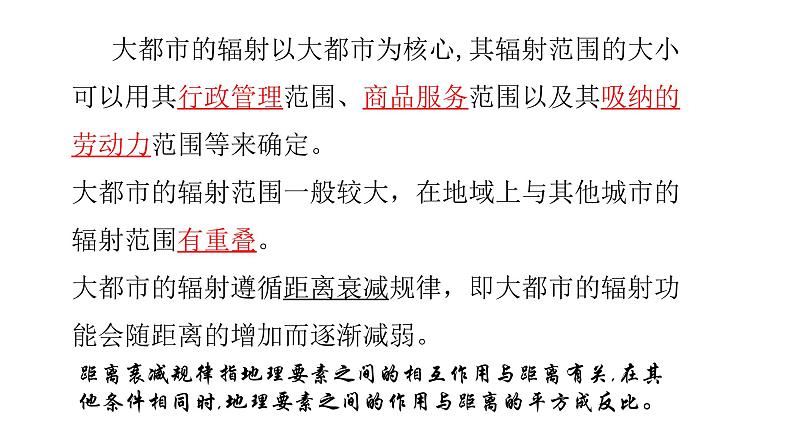 大都市的辐射以大都市为核心,其辐射范围的大小可以用其行政管理范围、商品服务范围以及其吸纳的劳动力范围等来确定。

大都市的辐射范围一般较大，在地域上与其他城市的辐射范围有重叠。

大都市的辐射遵循距离衰减规律，即大都市的辐射功能会随距离的增加而逐渐减弱。

距离衰减规律指地理要素之间的相互作用与距离有关,在其他条件相同时,地理要素之间的作用与距离的平方成反比。